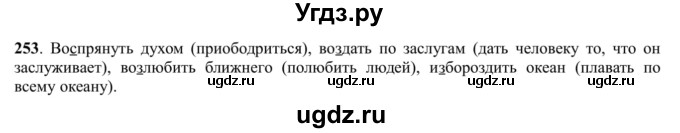 Угдз.ру

253. Воспрянуть духом (приободриться), воздать по заслугам (дать человеку то, что он заслуживает), возлюбить ближнего (полюбить людей), избороздить океан (плавать по всему океану).

ugdz.ru ugdz.ru ugdz.ru ugdz.ru

ugdz.ru